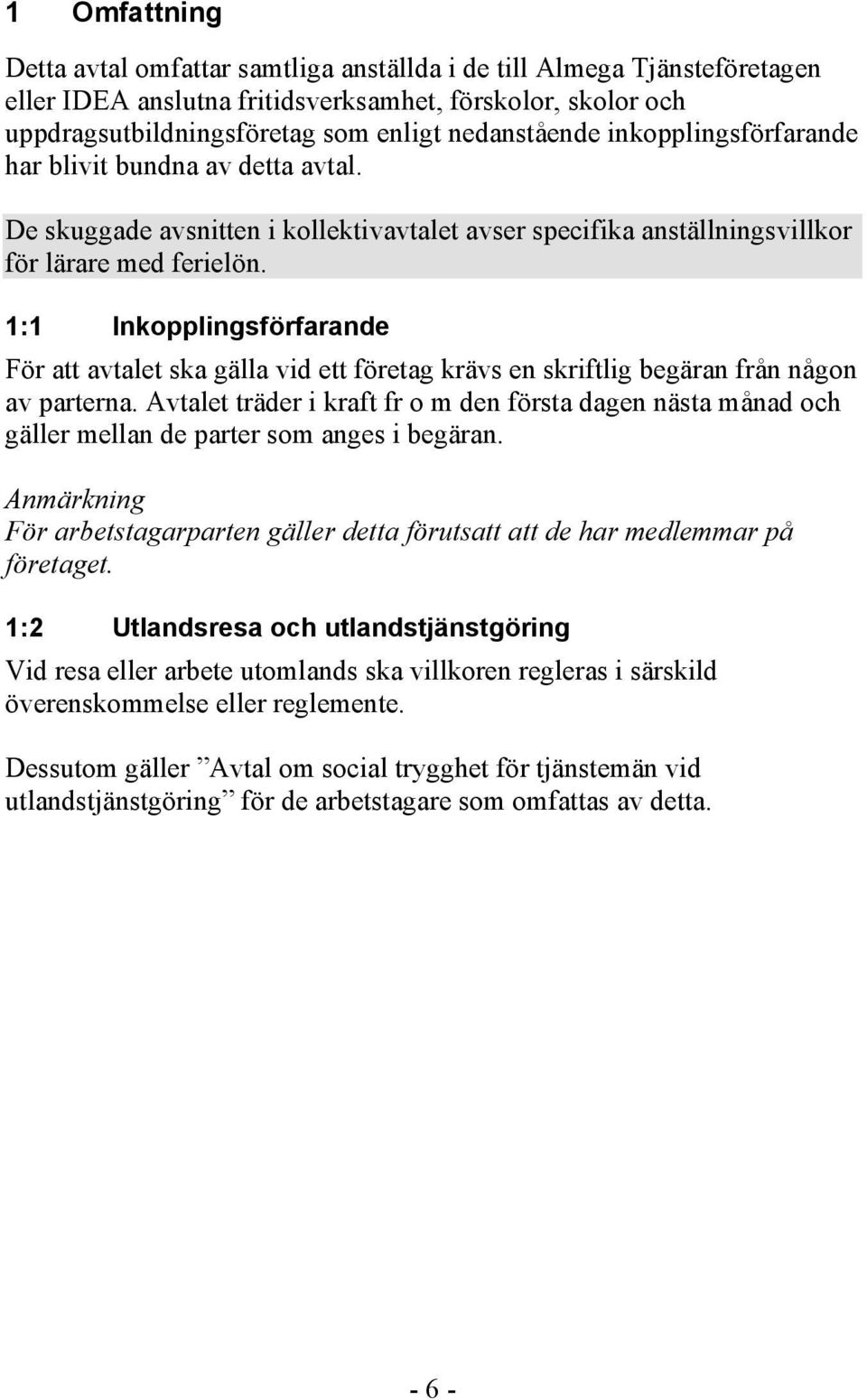 1 Omfattning

Detta avtal omfattar samtliga anställda i de till Almega Tjänsteföretagen eller IDEA anslutna fritidsverksamhet, förskolor, skolor och uppdragsutbildningsföretag som enligt nedanstående inkopplingsförfarande har blivit bundna av detta avtal.

De skuggade avsnitten i kollektivavtalet avser specifika anställningsvillkor för lärare med ferielön.

1:1 Inkopplingsförfarande

För att avtalet ska gälla vid ett företag krävs en skriftlig begäran från någon av parterna. Avtalet träder i kraft fr o m den första dagen nästa månad och gäller mellan de parter som anges i begäran.

Anmärkning
För arbetstagarparten gäller detta förutsatt att de har medlemmar på företaget.

1:2 Utlandsresa och utlandstjänstgöring

Vid resa eller arbete utomlands ska villkoren regleras i särskild överenskommelse eller reglemente.

Dessutom gäller ”Avtal om social trygghet för tjänstemän vid utlandstjänstgöring” för de arbetstagare som omfattas av detta.

- 6 -